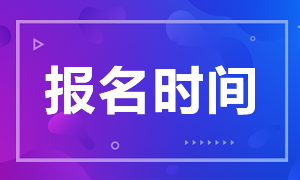 报名时间